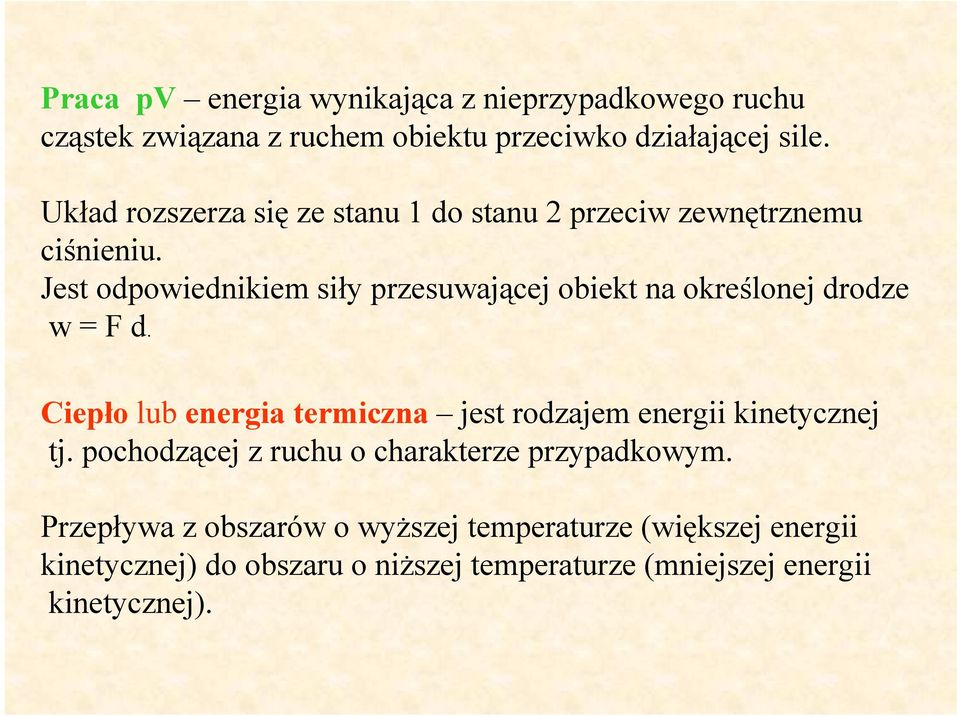 Praca pV – energia wynikająca z nieprzypadkowego ruchu cząstek związana z ruchem obiektu przeciwko działającej sile.

Układ rozszerza się ze stanu 1 do stanu 2 przeciw zewnętrznemu ciśnieniu.
Jest odpowiednikiem siły przesuwającej obiekt na określonej drodze w = F d.

Ciepło lub energia termiczna – jest rodzajem energii kinetycznej tj. pochodzącej z ruchu o charakterze przypadkowym.

Przepływa z obszarów o wyższej temperaturze (większej energii kinetycznej) do obszaru o niższej temperaturze (mniejszej energii kinetycznej).